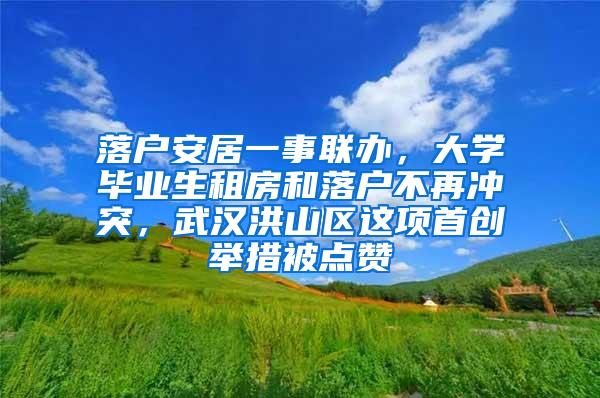 落户安居一事联办，大学毕业生租房和落户不再冲突，武汉洪山区这项首创举措被点赞